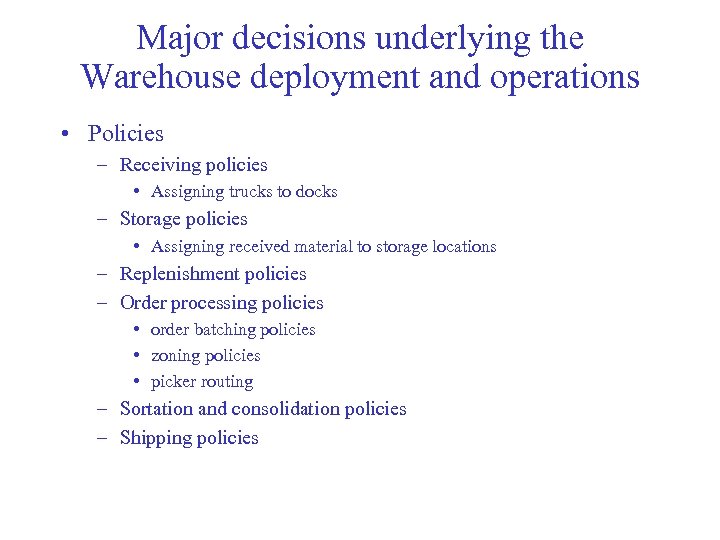 Major decisions underlying the Warehouse deployment and operations

• Policies
  – Receiving policies
    • Assigning trucks to docks
  – Storage policies
    • Assigning received material to storage locations
  – Replenishment policies
  – Order processing policies
    • order batching policies
    • zoning policies
    • picker routing
  – Sortation and consolidation policies
  – Shipping policies